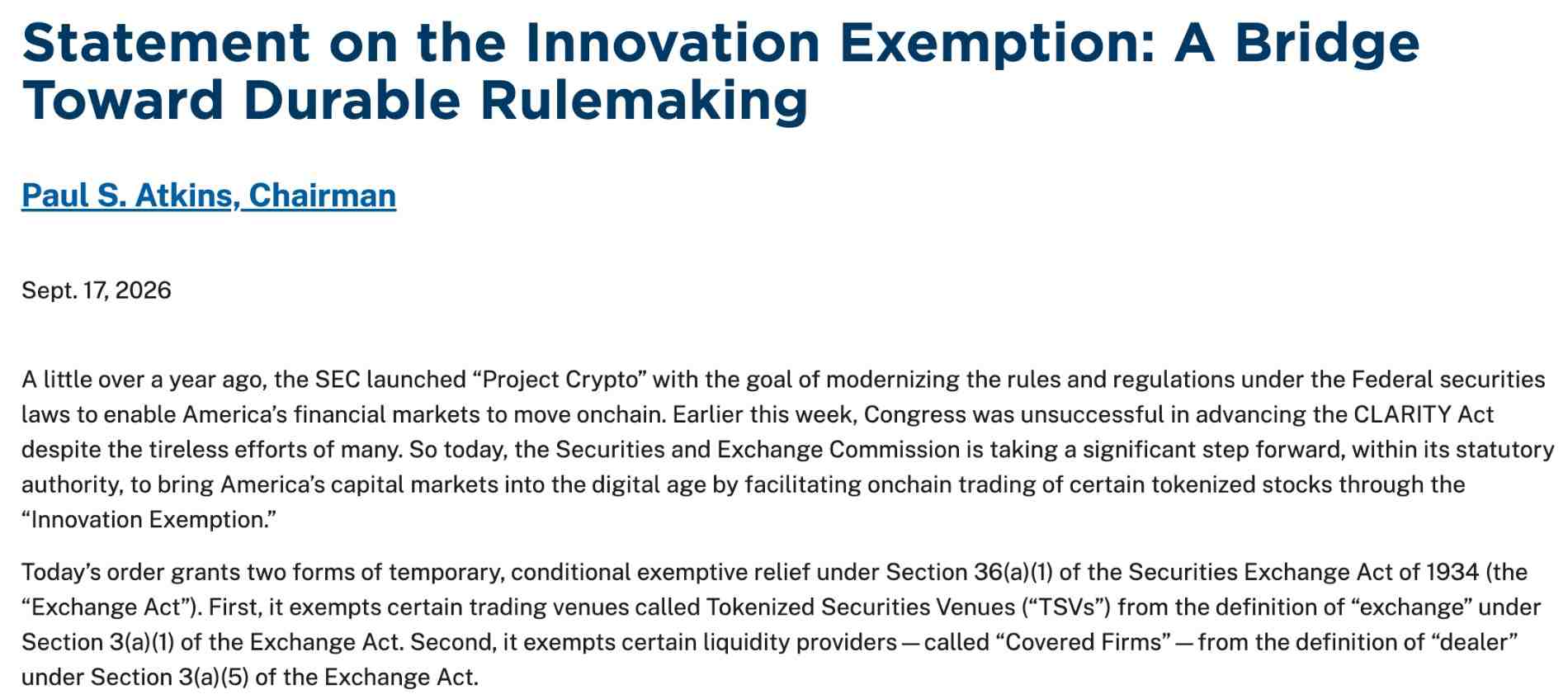 Statement on the Innovation Exemption: A Bridge Toward Durable Rulemaking

Paul S. Atkins, Chairman

Sept. 17, 2026

A little over a year ago, the SEC launched “Project Crypto” with the goal of modernizing the rules and regulations under the Federal securities laws to enable America’s financial markets to move onchain. Earlier this week, Congress was unsuccessful in advancing the CLARITY Act despite the tireless efforts of many. So today, the Securities and Exchange Commission is taking a significant step forward, within its statutory authority, to bring America’s capital markets into the digital age by facilitating onchain trading of certain tokenized stocks through the “Innovation Exemption.”

Today’s order grants two forms of temporary, conditional exemptive relief under Section 36(a)(1) of the Securities Exchange Act of 1934 (the “Exchange Act”). First, it exempts certain trading venues called Tokenized Securities Venues (“TSVs”) from the definition of “exchange” under Section 3(a)(1) of the Exchange Act. Second, it exempts certain liquidity providers — called “Covered Firms” — from the definition of “dealer” under Section 3(a)(5) of the Exchange Act.